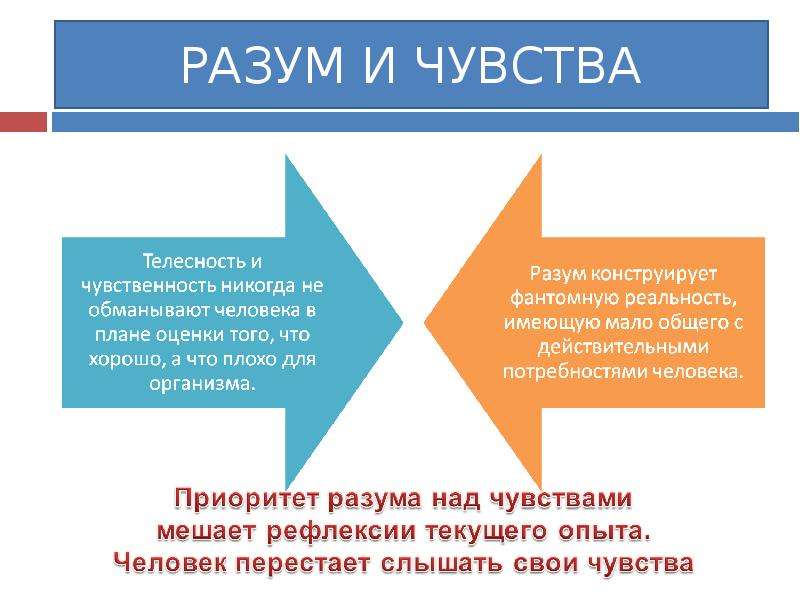 РАЗУМ И ЧУВСТВА

Телесность и чувственность никогда не обманывают человека в плане оценки того, что хорошо, а что плохо для организма.

Разум конструирует фантомную реальность, имеющую мало общего с действительными потребностями человека.

Приоритет разума над чувствами мешает рефлексии текущего опыта. Человек перестает слышать свои чувства